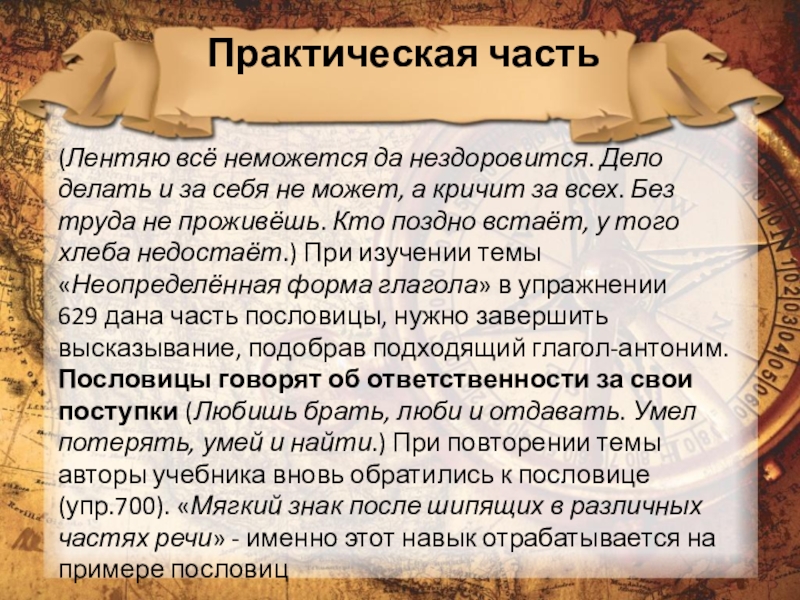 Практическая часть

(Лентяю всё неможется да нездоровится. Дело делать и за себя не может, а кричит за всех. Без труда не проживёшь. Кто поздно встаёт, у того хлеба недостаёт.) При изучении темы «Неопределённая форма глагола» в упражнении 629 дана часть пословицы, нужно завершить высказывание, подобрав подходящий глагол-антоним. Пословицы говорят об ответственности за свои поступки (Любишь брать, люби и отдавать. Умел потерять, умей и найти.) При повторении темы авторы учебника вновь обратились к пословице (упр.700). «Мягкий знак после шипящих в различных частях речи» - именно этот навык отрабатывается на примере пословиц